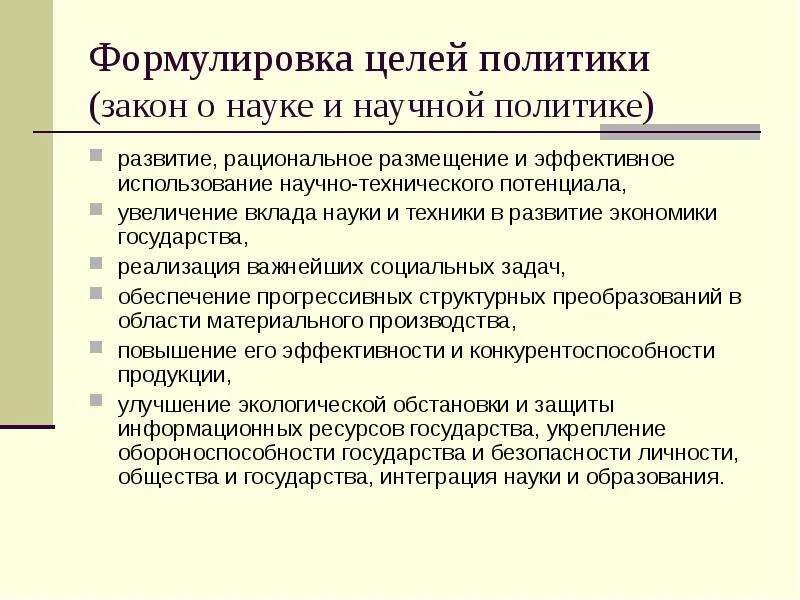 Формулировка целей политики (закон о науке и научной политике)

- развитие, рациональное размещение и эффективное использование научно-технического потенциала,
- увеличение вклада науки и техники в развитие экономики государства,
- реализация важнейших социальных задач,
- обеспечение прогрессивных структурных преобразований в области материального производства,
- повышение его эффективности и конкурентоспособности продукции,
- улучшение экологической обстановки и защиты информационных ресурсов государства, укрепление обороноспособности государства и безопасности личности, общества и государства, интеграция науки и образования.